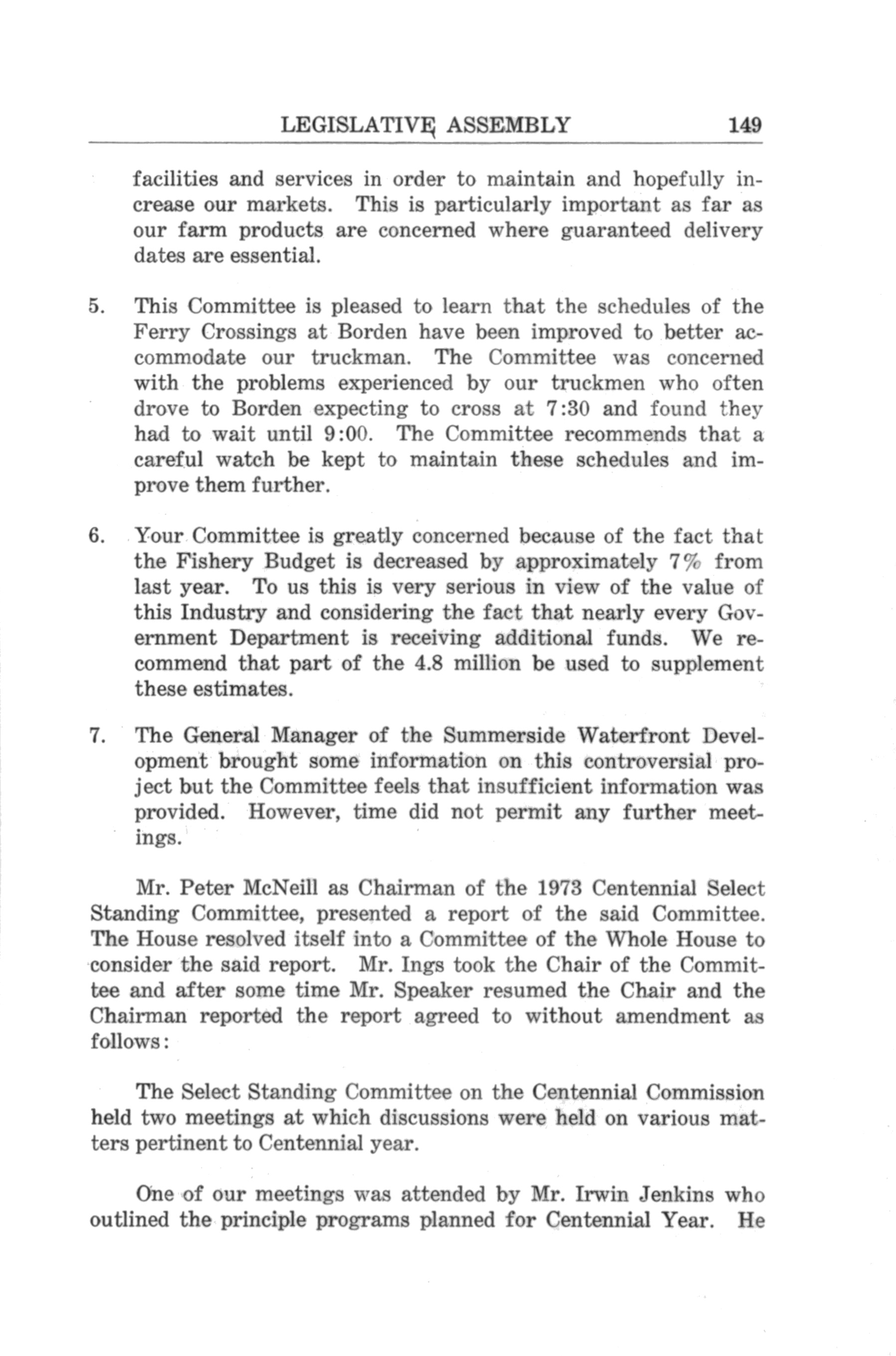 LEGISLATIVE ASSEMBLY 149

facilities and services in order to maintain and hopefully increase our markets. This is particularly important as far as our farm products are concerned where guaranteed delivery dates are essential.

5. This Committee is pleased to learn that the schedules of the Ferry Crossings at Borden have been improved to better accommodate our truckman. The Committee was concerned with the problems experienced by our truckmen who often drove to Borden expecting to cross at 7:30 and found they had to wait until 9:00. The Committee recommends that a careful watch be kept to maintain these schedules and improve them further.

6. Your Committee is greatly concerned because of the fact that the Fishery Budget is decreased by approximately 7% from last year. To us this is very serious in view of the value of this Industry and considering the fact that nearly every Government Department is receiving additional funds. We recommend that part of the 4.8 million be used to supplement these estimates.

7. The General Manager of the Summerside Waterfront Development brought some information on this controversial project but the Committee feels that insufficient information was provided. However, time did not permit any further meetings.

Mr. Peter McNeill as Chairman of the 1973 Centennial Select Standing Committee, presented a report of the said Committee. The House resolved itself into a Committee of the Whole House to consider the said report. Mr. Ings took the Chair of the Committee and after some time Mr. Speaker resumed the Chair and the Chairman reported the report agreed to without amendment as follows:

The Select Standing Committee on the Centennial Commission held two meetings at which discussions were held on various matters pertinent to Centennial year.

One of our meetings was attended by Mr. Irwin Jenkins who outlined the principle programs planned for Centennial Year. He